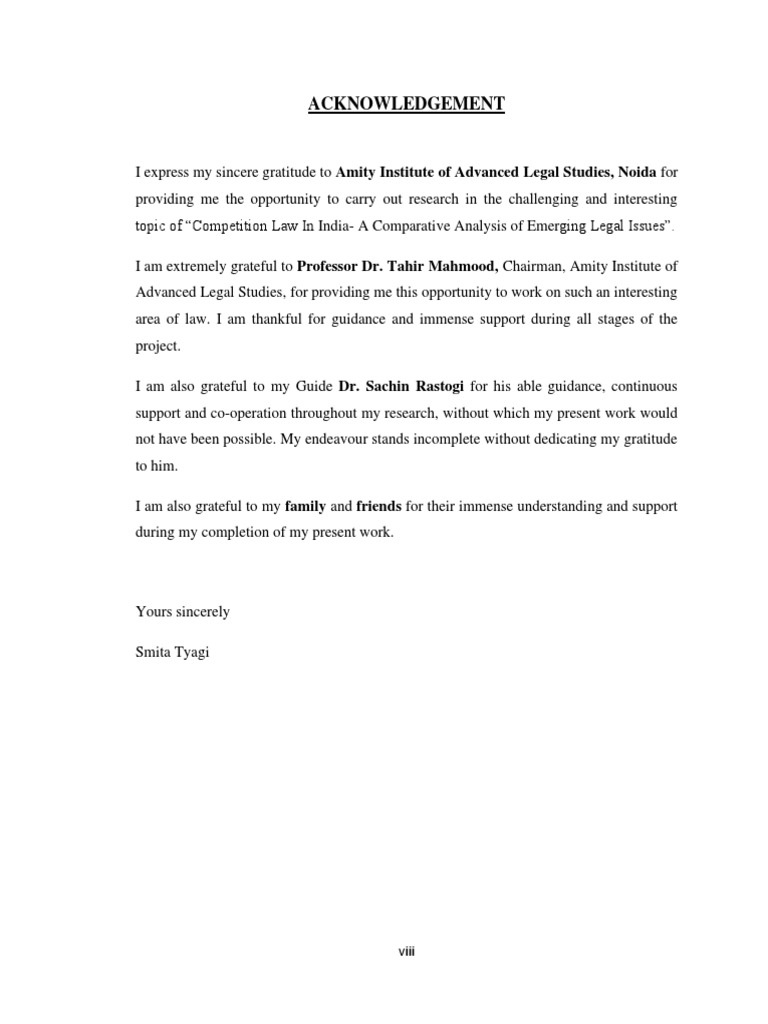 ACKNOWLEDGEMENT

I express my sincere gratitude to Amity Institute of Advanced Legal Studies, Noida for providing me the opportunity to carry out research in the challenging and interesting topic of "Competition Law In India- A Comparative Analysis of Emerging Legal Issues".

I am extremely grateful to Professor Dr. Tahir Mahmood, Chairman, Amity Institute of Advanced Legal Studies, for providing me this opportunity to work on such an interesting area of law. I am thankful for guidance and immense support during all stages of the project.

I am also grateful to my Guide Dr. Sachin Rastogi for his able guidance, continuous support and co-operation throughout my research, without which my present work would not have been possible. My endeavour stands incomplete without dedicating my gratitude to him.

I am also grateful to my family and friends for their immense understanding and support during my completion of my present work.

Yours sincerely

Smita Tyagi

viii